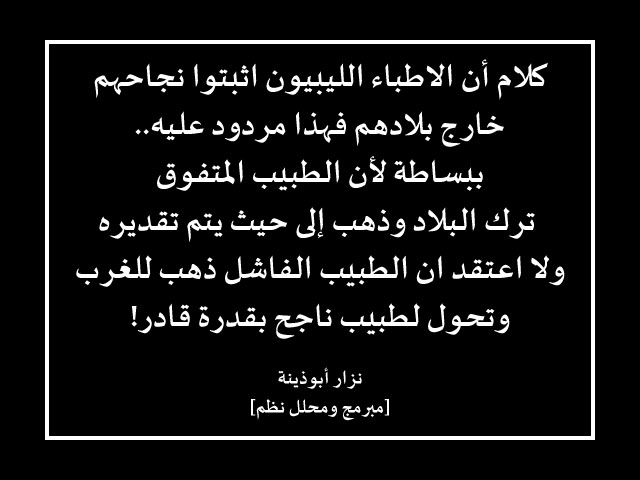 كلام أن الاطباء الليبيون اثبتوا نجاحهم خارج بلادهم فهذا مردود عليه..
ببساطة لأن الطبيب المتفوق
ترك البلاد وذهب إلى حيث يتم تقديره
ولا اعتقد ان الطبيب الفاشل ذهب للغرب
وتحول لطبيب ناجح بقدرة قادر!

نزار أبوذينة
[مبرمج ومحلل نظم]